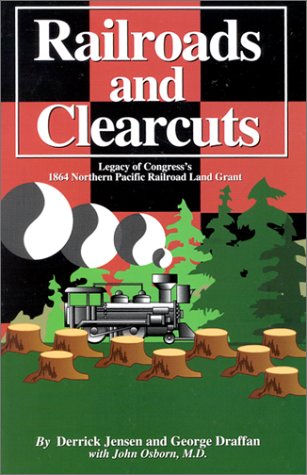 Railroads and Clearcuts

Legacy of Congress's 1864 Northern Pacific Railroad Land Grant

By Derrick Jensen and George Draffan
with John Osborn, M.D.